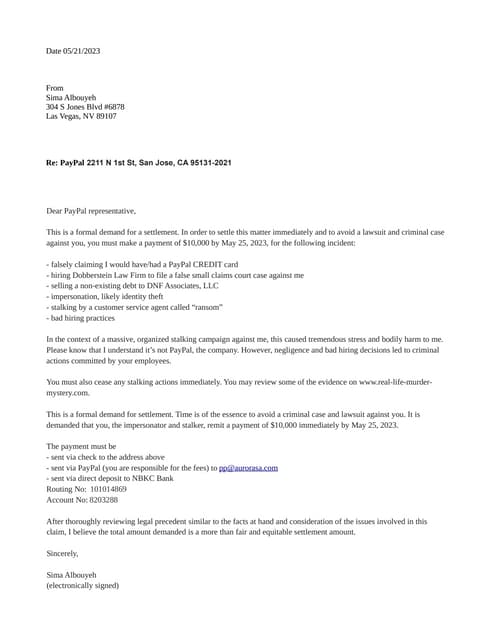 Date 05/21/2023

From
Sima Albouyeh
304 S Jones Blvd #6878
Las Vegas, NV 89107

Re: PayPal 2211 N 1st St, San Jose, CA 95131-2021

Dear PayPal representative,

This is a formal demand for a settlement. In order to settle this matter immediately and to avoid a lawsuit and criminal case against you, you must make a payment of $10,000 by May 25, 2023, for the following incident:

- falsely claiming I would have/had a PayPal CREDIT card
- hiring Dobberstein Law Firm to file a false small claims court case against me
- selling a non-existing debt to DNF Associates, LLC
- impersonation, likely identity theft
- stalking by a customer service agent called "ransom"
- bad hiring practices

In the context of a massive, organized stalking campaign against me, this caused tremendous stress and bodily harm to me. Please know that I understand it's not PayPal, the company. However, negligence and bad hiring decisions led to criminal actions committed by your employees.

You must also cease any stalking actions immediately. You may review some of the evidence on www.real-life-murder-mystery.com.

This is a formal demand for settlement. Time is of the essence to avoid a criminal case and lawsuit against you. It is demanded that you, the impersonator and stalker, remit a payment of $10,000 immediately by May 25, 2023.

The payment must be
- sent via check to the address above
- sent via PayPal (you are responsible for the fees) to pp@aurorasa.com
- sent via direct deposit to NBKC Bank
Routing No: 101014869
Account No: 8203288

After thoroughly reviewing legal precedent similar to the facts at hand and consideration of the issues involved in this claim, I believe the total amount demanded is a more than fair and equitable settlement amount.

Sincerely,

Sima Albouyeh
(electronically signed)